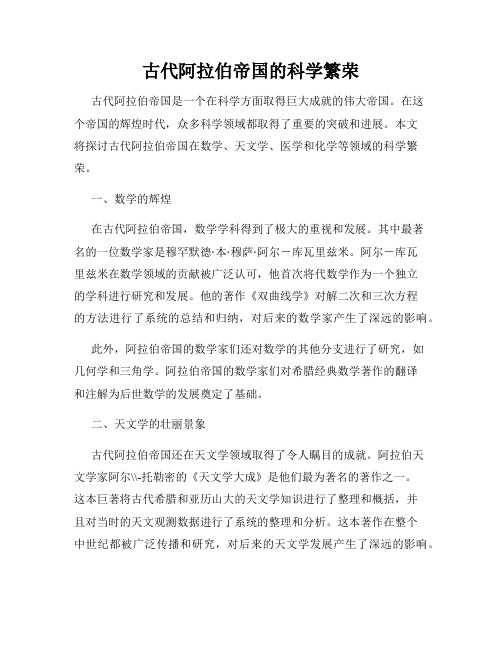 古代阿拉伯帝国的科学繁荣

古代阿拉伯帝国是一个在科学方面取得巨大成就的伟大帝国。在这个帝国的辉煌时代，众多科学领域都取得了重要的突破和进展。本文将探讨古代阿拉伯帝国在数学、天文学、医学和化学等领域的科学繁荣。

一、数学的辉煌

在古代阿拉伯帝国，数学学科得到了极大的重视和发展。其中最著名的一位数学家是穆罕默德·本·穆萨·阿尔－库瓦里兹米。阿尔－库瓦里兹米在数学领域的贡献被广泛认可，他首次将代数学作为一个独立的学科进行研究和发展。他的著作《双曲线学》对解二次和三次方程的方法进行了系统的总结和归纳，对后来的数学家产生了深远的影响。

此外，阿拉伯帝国的数学家们还对数学的其他分支进行了研究，如几何学和三角学。阿拉伯帝国的数学家们对希腊经典数学著作的翻译和注解为后世数学的发展奠定了基础。

二、天文学的壮丽景象

古代阿拉伯帝国还在天文学领域取得了令人瞩目的成就。阿拉伯天文学家阿尔\\-托勒密的《天文学大成》是他们最为著名的著作之一。这本巨著将古代希腊和亚历山大的天文学知识进行了整理和概括，并且对当时的天文观测数据进行了系统的整理和分析。这本著作在整个中世纪都被广泛传播和研究，对后来的天文学发展产生了深远的影响。